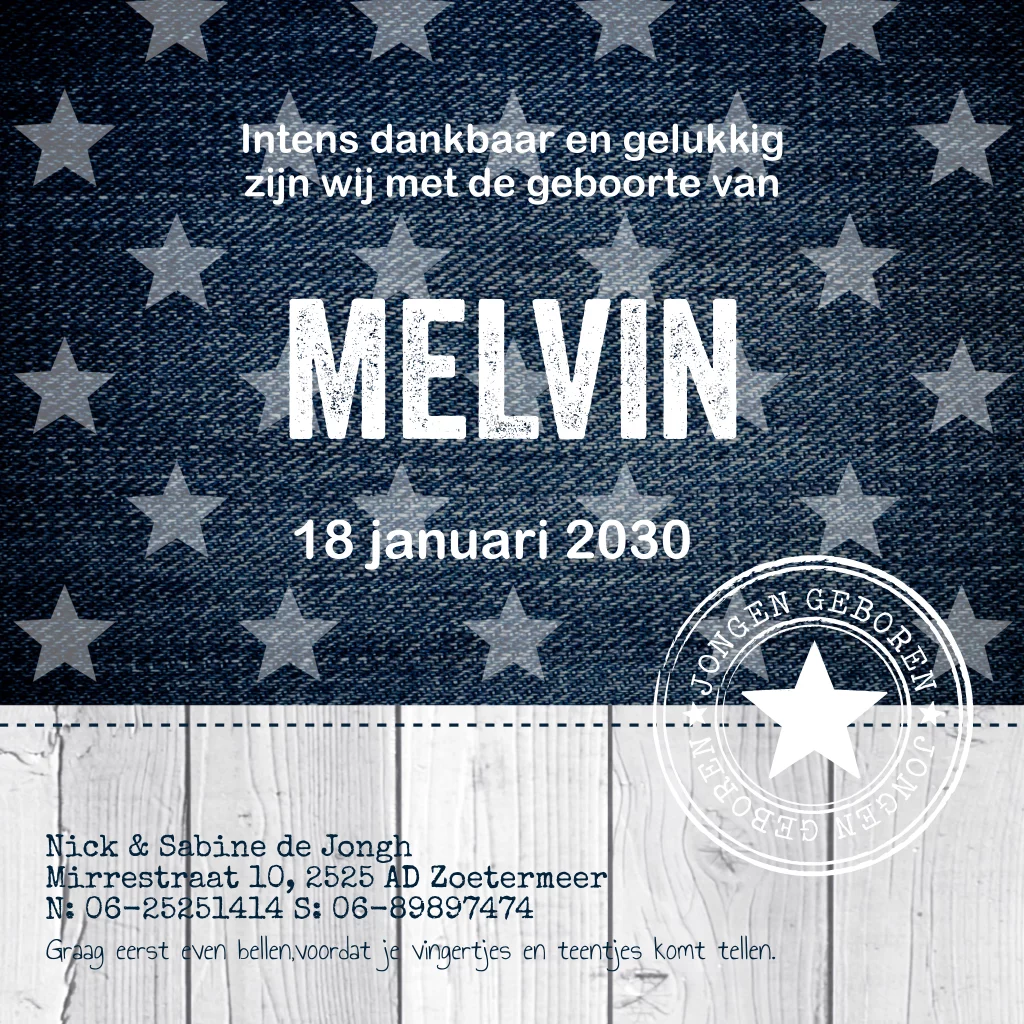 Intens dankbaar en gelukkig zijn wij met de geboorte van

MELVIN

18 januari 2030

JONGEN GEBOREN
JONGEN GEBOREN

Nick & Sabine de Jongh
Mirrestraat 10, 2525 AD Zoetermeer
N: 06-25251414 S: 06-89897474
Graag eerst even bellen,voordat je vingertjes en teentjes komt tellen.